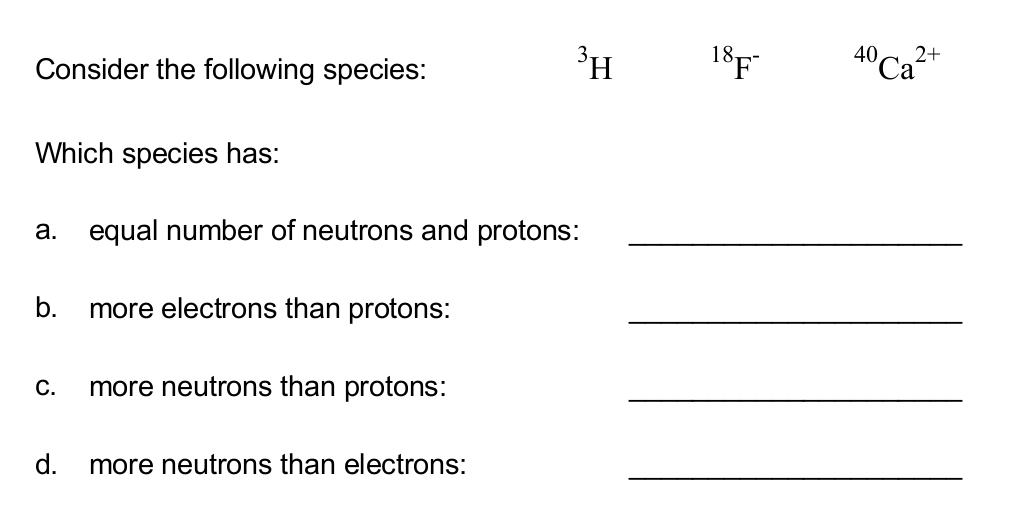 Consider the following species: $^{3}H$ $^{18}F^{-}$ $^{40}Ca^{2+}$

Which species has:

a. equal number of neutrons and protons: ____

b. more electrons than protons: ____

c. more neutrons than protons: ____

d. more neutrons than electrons: ____